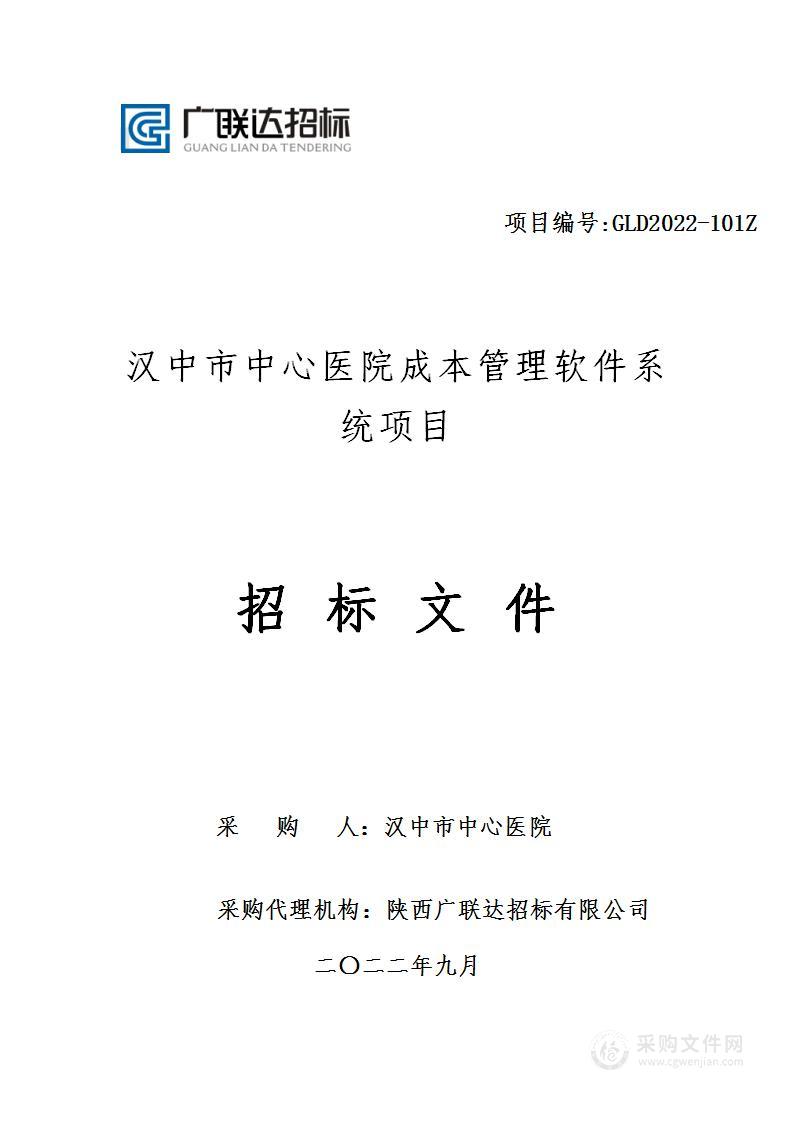 广联达招标
GUANG LIAN DA TENDERING

项目编号:GLD2022-101Z

汉中市中心医院成本管理软件系统项目

招 标 文 件

采　购　人：汉中市中心医院

采购代理机构：陕西广联达招标有限公司

二〇二二年九月

采购文件网
www.cgwenjian.com